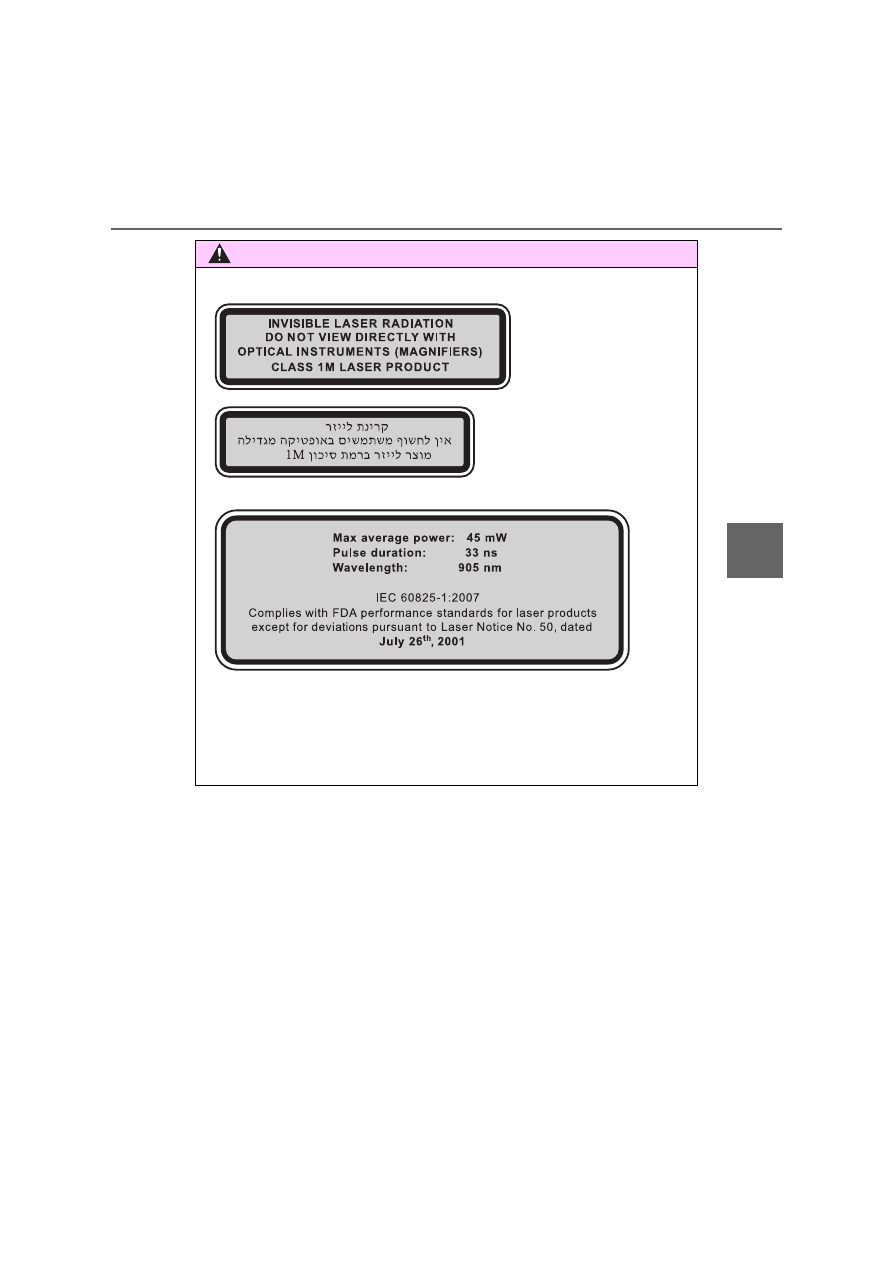 INVISIBLE LASER RADIATION
DO NOT VIEW DIRECTLY WITH
OPTICAL INSTRUMENTS (MAGNIFIERS)
CLASS 1M LASER PRODUCT

קרינת לייזר
אין לחשוף משתמשים באופטיקה מגדילה
מוצר לייזר ברמת סיכון 1M

Max average power: 45 mW
Pulse duration: 33 ns
Wavelength: 905 nm

IEC 60825-1:2007
Complies with FDA performance standards for laser products except for deviations pursuant to Laser Notice No. 50, dated July 26$^{th}$, 2001